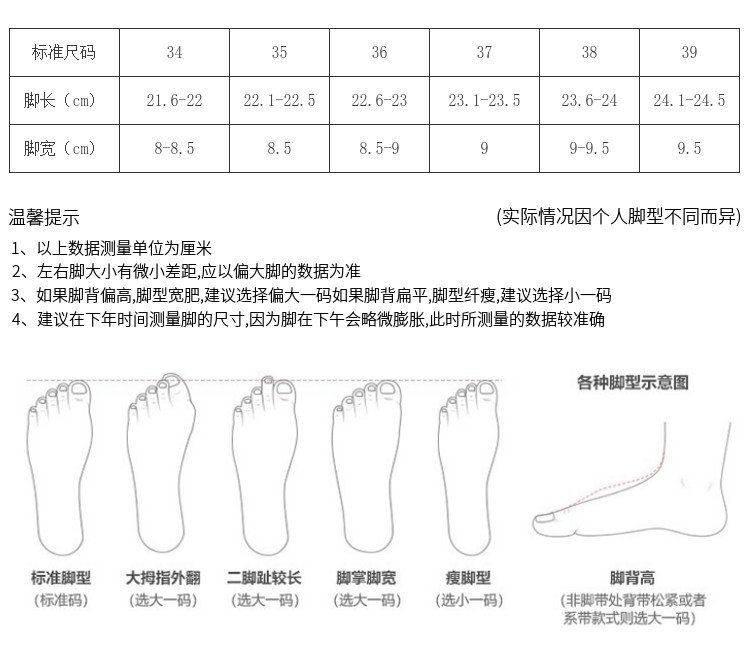 | 标准尺码 | 34 | 35 | 36 | 37 | 38 | 39 |
|---|---|---|---|---|---|---|
| 脚长（cm） | 21.6-22 | 22.1-22.5 | 22.6-23 | 23.1-23.5 | 23.6-24 | 24.1-24.5 |
| 脚宽（cm） | 8-8.5 | 8.5 | 8.5-9 | 9 | 9-9.5 | 9.5 |

温馨提示

(实际情况因个人脚型不同而异)

1、以上数据测量单位为厘米
2、左右脚大小有微小差距,应以偏大脚的数据为准
3、如果脚背偏高,脚型宽肥,建议选择偏大一码如果脚背扁平,脚型纤瘦,建议选择小一码
4、建议在下年时间测量脚的尺寸,因为脚在下午会略微膨胀,此时所测量的数据较准确

各种脚型示意图

标准脚型
(标准码)

大拇指外翻
(选大一码)

二脚趾较长
(选大一码)

脚掌脚宽
(选大一码)

瘦脚型
(选小一码)

脚背高
(非脚带处背带松紧或者系带款式则选大一码)